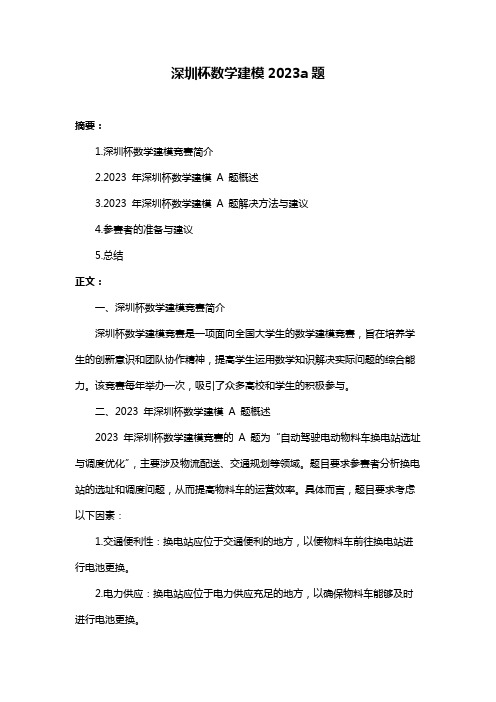 深圳杯数学建模 2023a 题

摘要：

1.深圳杯数学建模竞赛简介

2.2023 年深圳杯数学建模 A 题概述

3.2023 年深圳杯数学建模 A 题解决方法与建议

4.参赛者的准备与建议

5.总结

正文：

一、深圳杯数学建模竞赛简介

深圳杯数学建模竞赛是一项面向全国大学生的数学建模竞赛，旨在培养学生的创新意识和团队协作精神，提高学生运用数学知识解决实际问题的综合能力。该竞赛每年举办一次，吸引了众多高校和学生的积极参与。

二、2023 年深圳杯数学建模 A 题概述

2023 年深圳杯数学建模竞赛的 A 题为“自动驾驶电动物料车换电站选址与调度优化”，主要涉及物流配送、交通规划等领域。题目要求参赛者分析换电站的选址和调度问题，从而提高物料车的运营效率。具体而言，题目要求考虑以下因素：

1.交通便利性：换电站应位于交通便利的地方，以便物料车前往换电站进行电池更换。

2.电力供应：换电站应位于电力供应充足的地方，以确保物料车能够及时进行电池更换。